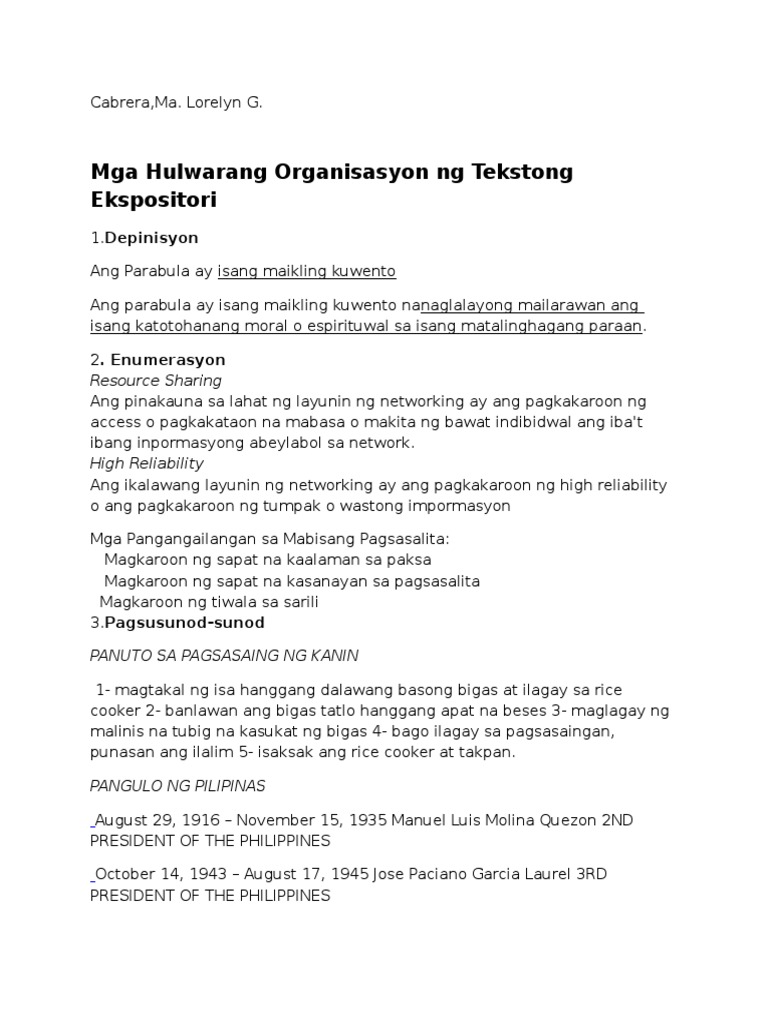 Cabrera,Ma. Lorelyn G.

Mga Hulwarang Organisasyon ng Tekstong Ekspositori

1.Depinisyon

Ang Parabula ay isang maikling kuwento

Ang parabula ay isang maikling kuwento nanaglalayong mailarawan ang isang katotohanang moral o espirituwal sa isang matalinghagang paraan.

2. Enumerasyon
Resource Sharing
Ang pinakauna sa lahat ng layunin ng networking ay ang pagkakaroon ng access o pagkakataon na mabasa o makita ng bawat indibidwal ang iba't ibang inpormasyong abeylabol sa network.
High Reliability
Ang ikalawang layunin ng networking ay ang pagkakaroon ng high reliability o ang pagkakaroon ng tumpak o wastong impormasyon

Mga Pangangailangan sa Mabisang Pagsasalita:
Magkaroon ng sapat na kaalaman sa paksa
Magkaroon ng sapat na kasanayan sa pagsasalita
Magkaroon ng tiwala sa sarili
3.Pagsusunod-sunod

PANUTO SA PAGSASAING NG KANIN

1- magtakal ng isa hanggang dalawang basong bigas at ilagay sa rice cooker 2- banlawan ang bigas tatlo hanggang apat na beses 3- maglagay ng malinis na tubig na kasukat ng bigas 4- bago ilagay sa pagsasaingan, punasan ang ilalim 5- isaksak ang rice cooker at takpan.

PANGULO NG PILIPINAS

August 29, 1916 – November 15, 1935 Manuel Luis Molina Quezon 2ND PRESIDENT OF THE PHILIPPINES

October 14, 1943 – August 17, 1945 Jose Paciano Garcia Laurel 3RD PRESIDENT OF THE PHILIPPINES